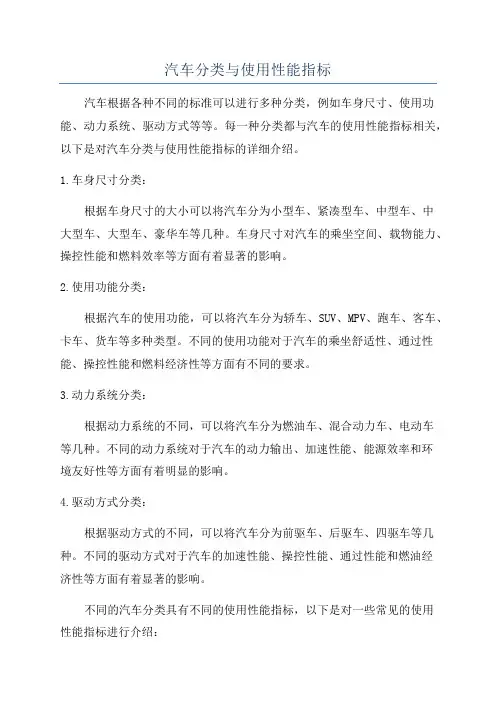 汽车分类与使用性能指标

汽车根据各种不同的标准可以进行多种分类，例如车身尺寸、使用功能、动力系统、驱动方式等等。每一种分类都与汽车的使用性能指标相关，以下是对汽车分类与使用性能指标的详细介绍。

1.车身尺寸分类：

根据车身尺寸的大小可以将汽车分为小型车、紧凑型车、中型车、中大型车、大型车、豪华车等几种。车身尺寸对汽车的乘坐空间、载物能力、操控性能和燃料效率等方面有着显著的影响。

2.使用功能分类：

根据汽车的使用功能，可以将汽车分为轿车、SUV、MPV、跑车、客车、卡车、货车等多种类型。不同的使用功能对于汽车的乘坐舒适性、通过性能、操控性能和燃料经济性等方面有不同的要求。

3.动力系统分类：

根据动力系统的不同，可以将汽车分为燃油车、混合动力车、电动车等几种。不同的动力系统对于汽车的动力输出、加速性能、能源效率和环境友好性等方面有着明显的影响。

4.驱动方式分类：

根据驱动方式的不同，可以将汽车分为前驱车、后驱车、四驱车等几种。不同的驱动方式对于汽车的加速性能、操控性能、通过性能和燃油经济性等方面有着显著的影响。

不同的汽车分类具有不同的使用性能指标，以下是对一些常见的使用性能指标进行介绍：